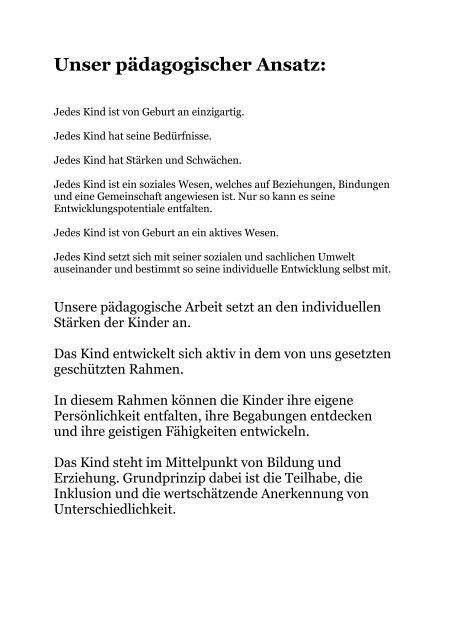 Unser pädagogischer Ansatz:

Jedes Kind ist von Geburt an einzigartig.

Jedes Kind hat seine Bedürfnisse.

Jedes Kind hat Stärken und Schwächen.

Jedes Kind ist ein soziales Wesen, welches auf Beziehungen, Bindungen und eine Gemeinschaft angewiesen ist. Nur so kann es seine Entwicklungspotentiale entfalten.

Jedes Kind ist von Geburt an ein aktives Wesen.

Jedes Kind setzt sich mit seiner sozialen und sachlichen Umwelt auseinander und bestimmt so seine individuelle Entwicklung selbst mit.

Unsere pädagogische Arbeit setzt an den individuellen Stärken der Kinder an.

Das Kind entwickelt sich aktiv in dem von uns gesetzten geschützten Rahmen.

In diesem Rahmen können die Kinder ihre eigene Persönlichkeit entfalten, ihre Begabungen entdecken und ihre geistigen Fähigkeiten entwickeln.

Das Kind steht im Mittelpunkt von Bildung und Erziehung. Grundprinzip dabei ist die Teilhabe, die Inklusion und die wertschätzende Anerkennung von Unterschiedlichkeit.